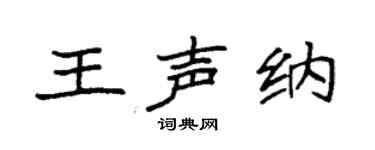 王声纳

词典网